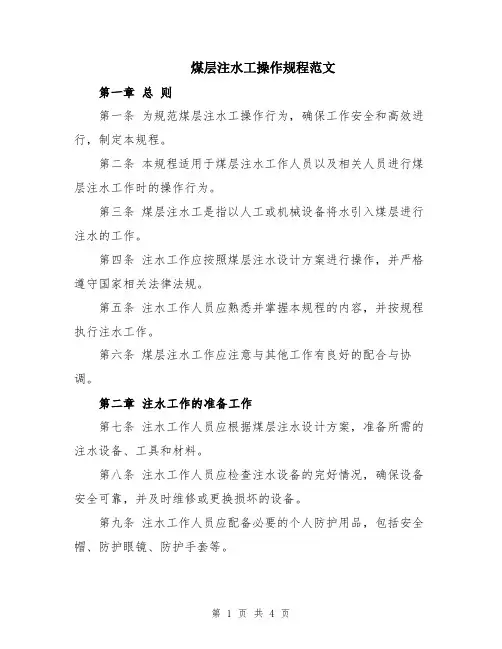 煤层注水工操作规程范文

第一章 总 则

第一条 为规范煤层注水工操作行为，确保工作安全和高效进行，制定本规程。

第二条 本规程适用于煤层注水工作人员以及相关人员进行煤层注水工作时的操作行为。

第三条 煤层注水工是指以人工或机械设备将水引入煤层进行注水的工作。

第四条 注水工作应按照煤层注水设计方案进行操作，并严格遵守国家相关法律法规。

第五条 注水工作人员应熟悉并掌握本规程的内容，并按规程执行注水工作。

第六条 煤层注水工作应注意与其他工作有良好的配合与协调。

第二章 注水工作的准备工作

第七条 注水工作人员应根据煤层注水设计方案，准备所需的注水设备、工具和材料。

第八条 注水工作人员应检查注水设备的完好情况，确保设备安全可靠，并及时维修或更换损坏的设备。

第九条 注水工作人员应配备必要的个人防护用品，包括安全帽、防护眼镜、防护手套等。

第 1 页 共 4 页